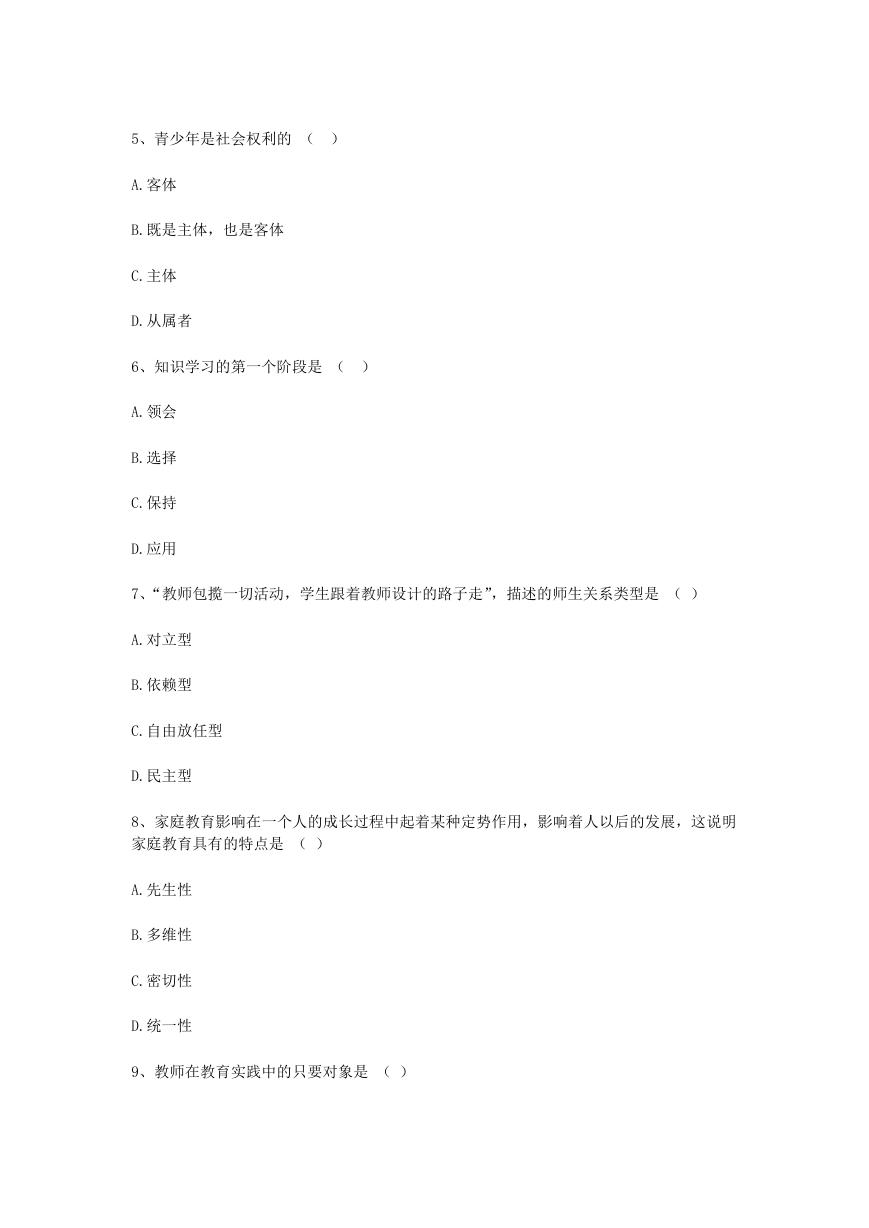 5、青少年是社会权利的 （ ）

A.客体

B.既是主体，也是客体

C.主体

D.从属者

6、知识学习的第一个阶段是 （ ）

A.领会

B.选择

C.保持

D.应用

7、“教师包揽一切活动，学生跟着教师设计的路子走”，描述的师生关系类型是 （ ）

A.对立型

B.依赖型

C.自由放任型

D.民主型

8、家庭教育影响在一个人的成长过程中起着某种定势作用，影响着人以后的发展，这说明家庭教育具有的特点是 （ ）

A.先生性

B.多维性

C.密切性

D.统一性

9、教师在教育实践中的只要对象是 （ ）